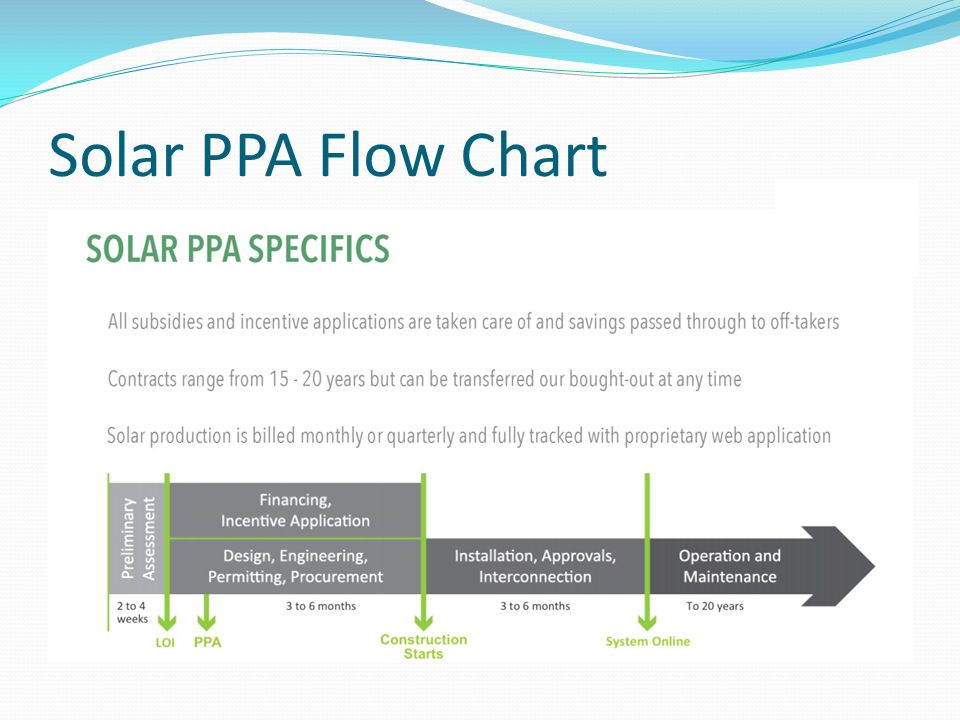 Solar PPA Flow Chart

SOLAR PPA SPECIFICS

All subsidies and incentive applications are taken care of and savings passed through to off-takers

Contracts range from 15 - 20 years but can be transferred our bought-out at any time

Solar production is billed monthly or quarterly and fully tracked with proprietary web application

Preliminary Assessment

Financing, Incentive Application

Design, Engineering, Permitting, Procurement

Installation, Approvals, Interconnection

Operation and Maintenance

2 to 4 weeks

3 to 6 months

3 to 6 months

To 20 years

LOI

PPA

Construction Starts

System Online